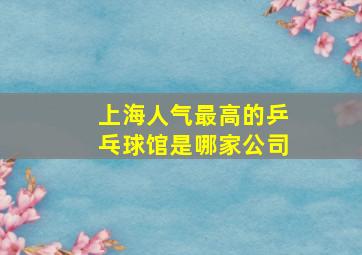 上海人气最高的乒乓球馆是哪家公司